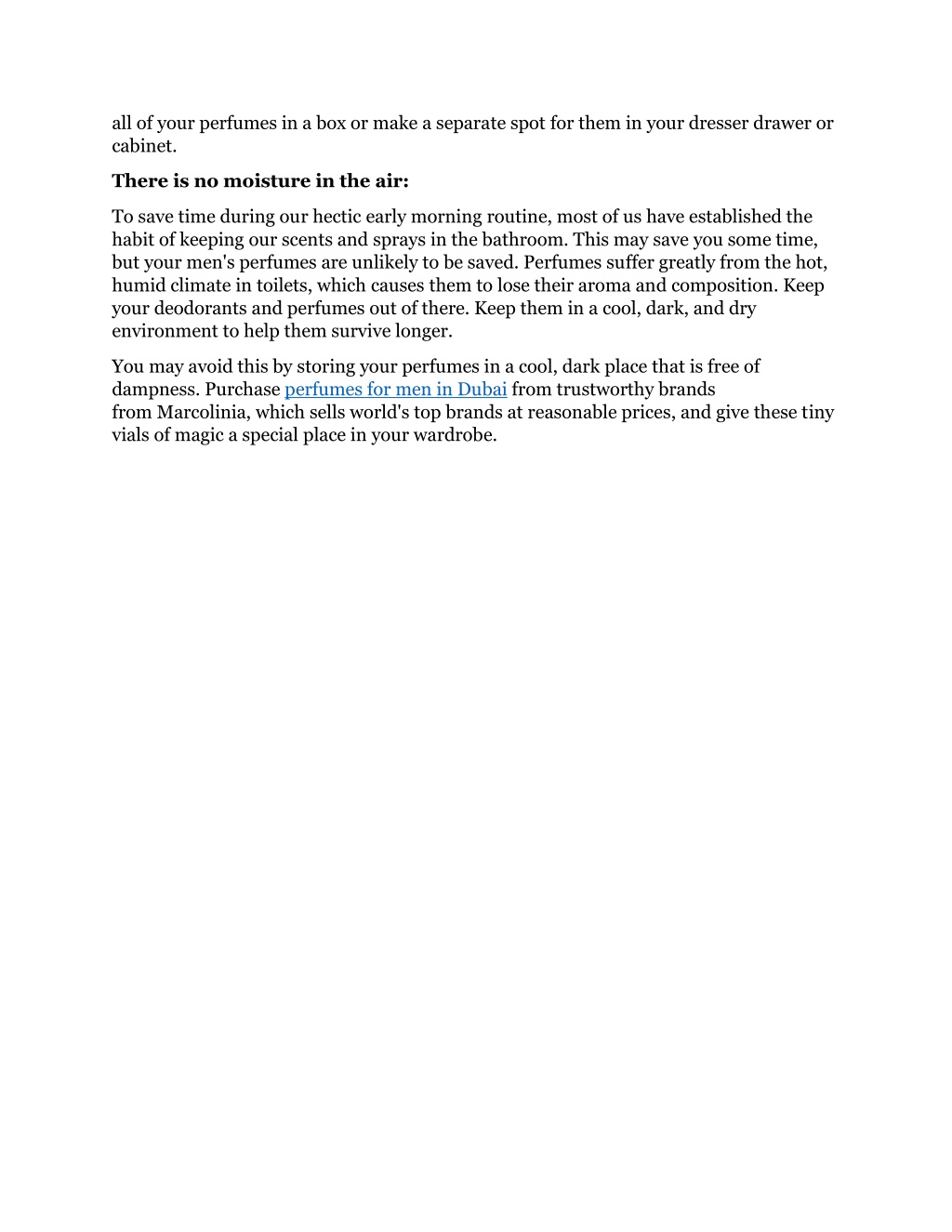 all of your perfumes in a box or make a separate spot for them in your dresser drawer or cabinet.

There is no moisture in the air:

To save time during our hectic early morning routine, most of us have established the habit of keeping our scents and sprays in the bathroom. This may save you some time, but your men's perfumes are unlikely to be saved. Perfumes suffer greatly from the hot, humid climate in toilets, which causes them to lose their aroma and composition. Keep your deodorants and perfumes out of there. Keep them in a cool, dark, and dry environment to help them survive longer.

You may avoid this by storing your perfumes in a cool, dark place that is free of dampness. Purchase perfumes for men in Dubai from trustworthy brands from Marcolinia, which sells world's top brands at reasonable prices, and give these tiny vials of magic a special place in your wardrobe.